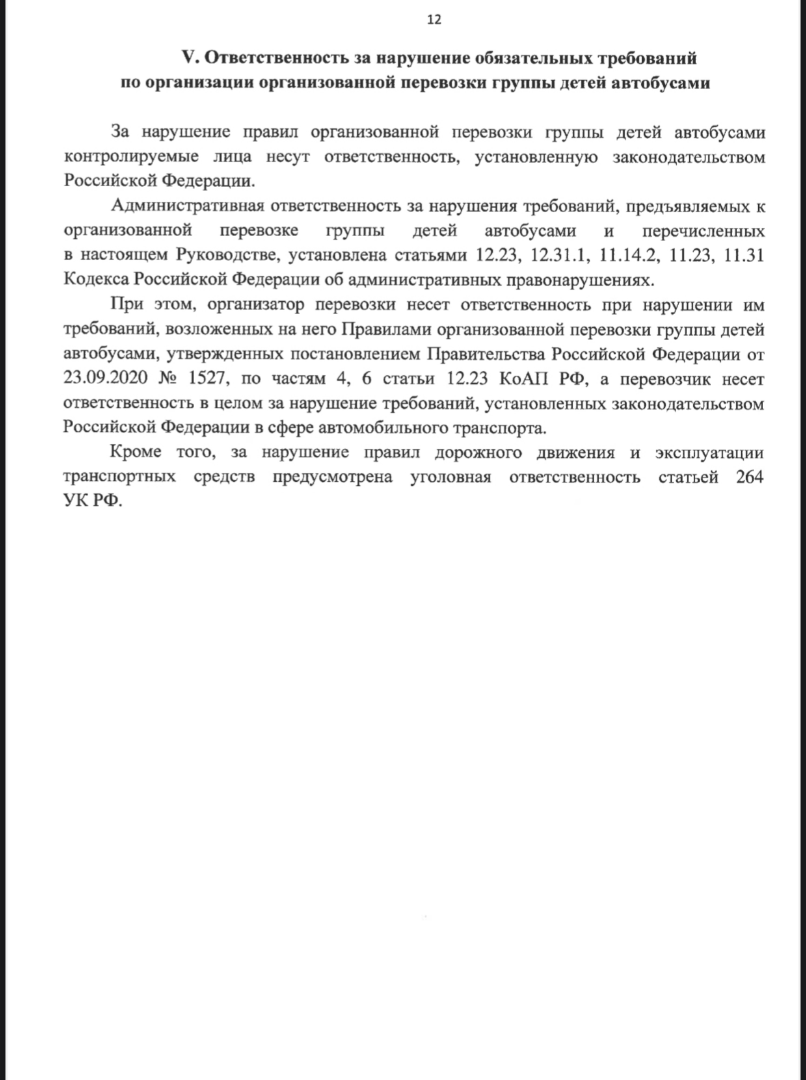 12

V. Ответственность за нарушение обязательных требований по организации организованной перевозки группы детей автобусами

За нарушение правил организованной перевозки группы детей автобусами контролируемые лица несут ответственность, установленную законодательством Российской Федерации.

Административная ответственность за нарушения требований, предъявляемых к организованной перевозке группы детей автобусами и перечисленных в настоящем Руководстве, установлена статьями 12.23, 12.31.1, 11.14.2, 11.23, 11.31 Кодекса Российской Федерации об административных правонарушениях.

При этом, организатор перевозки несет ответственность при нарушении им требований, возложенных на него Правилами организованной перевозки группы детей автобусами, утвержденных постановлением Правительства Российской Федерации от 23.09.2020 № 1527, по частям 4, 6 статьи 12.23 КоАП РФ, а перевозчик несет ответственность в целом за нарушение требований, установленных законодательством Российской Федерации в сфере автомобильного транспорта.

Кроме того, за нарушение правил дорожного движения и эксплуатации транспортных средств предусмотрена уголовная ответственность статьей 264 УК РФ.